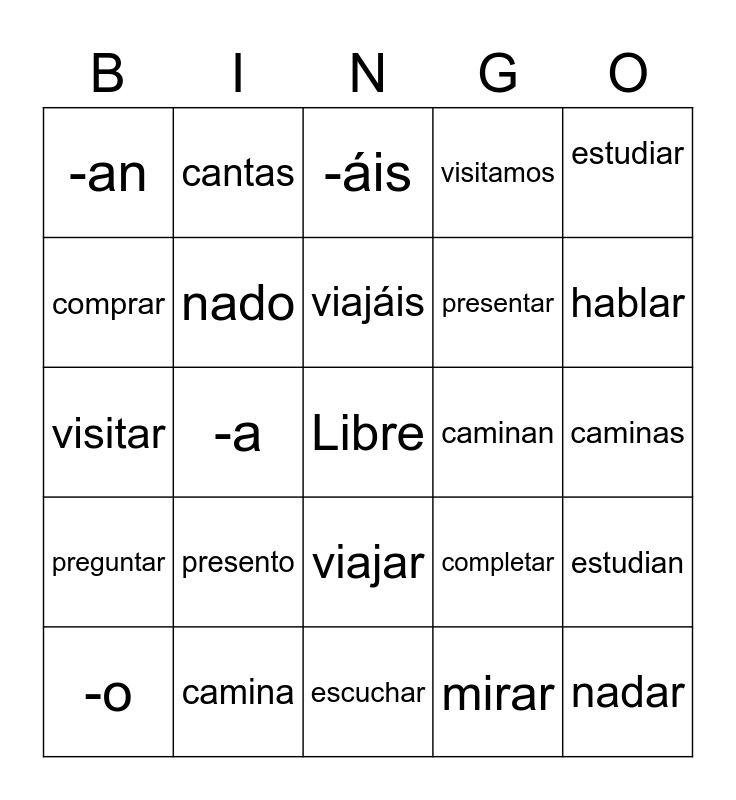 | B | I | N | G | O |
|---|---|---|---|---|
| -an | cantas | -áis | visitamos | estudiar |
| comprar | nado | viajáis | presentar | hablar |
| visitar | -a | Libre | caminan | caminas |
| preguntar | presento | viajar | completar | estudian |
| -o | camina | escuchar | mirar | nadar |